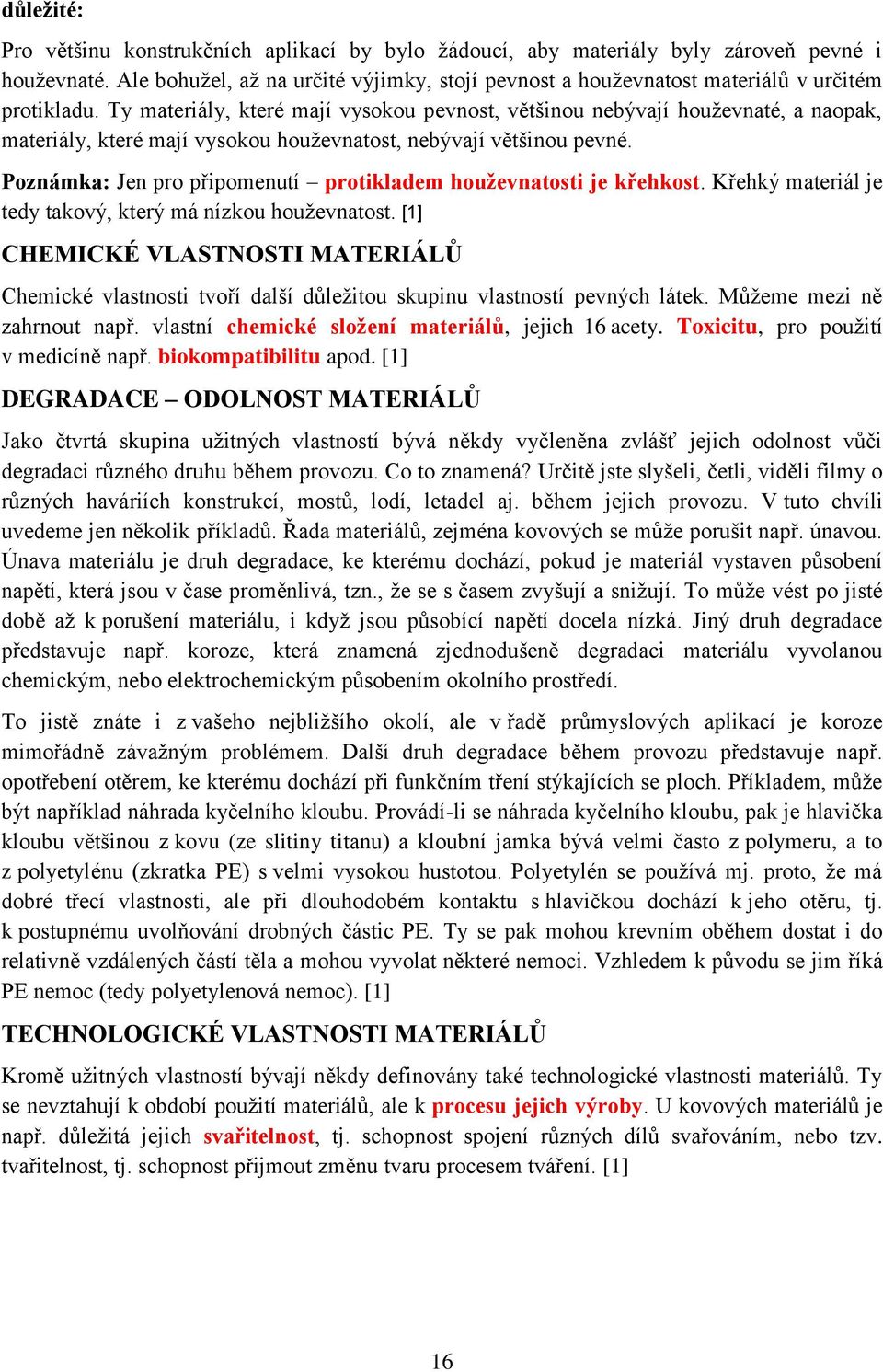 důležité:

Pro většinu konstrukčních aplikací by bylo žádoucí, aby materiály byly zároveň pevné i houževnaté. Ale bohužel, až na určité výjimky, stojí pevnost a houževnatost materiálů v určitém protikladu. Ty materiály, které mají vysokou pevnost, většinou nebývají houževnaté, a naopak, materiály, které mají vysokou houževnatost, nebývají většinou pevné.

Poznámka: Jen pro připomenutí – protikladem houževnatosti je křehkost. Křehký materiál je tedy takový, který má nízkou houževnatost. [1]

CHEMICKÉ VLASTNOSTI MATERIÁLŮ

Chemické vlastnosti tvoří další důležitou skupinu vlastností pevných látek. Můžeme mezi ně zahrnout např. vlastní chemické složení materiálů, jejich 16 acety. Toxicitu, pro použití v medicíně např. biokompatibilitu apod. [1]

DEGRADACE – ODOLNOST MATERIÁLŮ

Jako čtvrtá skupina užitných vlastností bývá někdy vyčleněna zvlášť jejich odolnost vůči degradaci různého druhu během provozu. Co to znamená? Určitě jste slyšeli, četli, viděli filmy o různých haváriích konstrukcí, mostů, lodí, letadel aj. během jejich provozu. V tuto chvíli uvedeme jen několik příkladů. Řada materiálů, zejména kovových se může porušit např. únavou. Únava materiálu je druh degradace, ke kterému dochází, pokud je materiál vystaven působení napětí, která jsou v čase proměnlivá, tzn., že se s časem zvyšují a snižují. To může vést po jisté době až k porušení materiálu, i když jsou působící napětí docela nízká. Jiný druh degradace představuje např. koroze, která znamená zjednodušeně degradaci materiálu vyvolanou chemickým, nebo elektrochemickým působením okolního prostředí.

To jistě znáte i z vašeho nejbližšího okolí, ale v řadě průmyslových aplikací je koroze mimořádně závažným problémem. Další druh degradace během provozu představuje např. opotřebení otěrem, ke kterému dochází při funkčním tření stýkajících se ploch. Příkladem, může být například náhrada kyčelního kloubu. Provádí-li se náhrada kyčelního kloubu, pak je hlavička kloubu většinou z kovu (ze slitiny titanu) a kloubní jamka bývá velmi často z polymeru, a to z polyetylénu (zkratka PE) s velmi vysokou hustotou. Polyetylén se používá mj. proto, že má dobré třecí vlastnosti, ale při dlouhodobém kontaktu s hlavičkou dochází k jeho otěru, tj. k postupnému uvolňování drobných částic PE. Ty se pak mohou krevním oběhem dostat i do relativně vzdálených částí těla a mohou vyvolat některé nemoci. Vzhledem k původu se jim říká PE nemoc (tedy polyetylenová nemoc). [1]

TECHNOLOGICKÉ VLASTNOSTI MATERIÁLŮ

Kromě užitných vlastností bývají někdy definovány také technologické vlastnosti materiálů. Ty se nevztahují k období použití materiálů, ale k procesu jejich výroby. U kovových materiálů je např. důležitá jejich svařitelnost, tj. schopnost spojení různých dílů svařováním, nebo tzv. tvařitelnost, tj. schopnost přijmout změnu tvaru procesem tváření. [1]

16